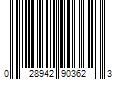 0 28942 90362 3